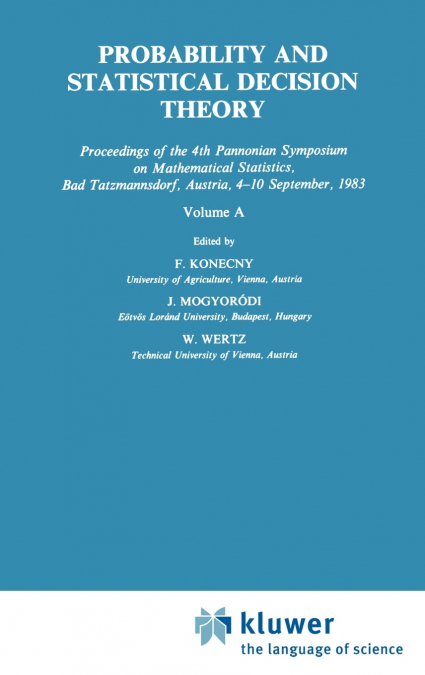 PROBABILITY AND STATISTICAL DECISION THEORY

Proceedings of the 4th Pannonian Symposium on Mathematical Statistics, Bad Tatzmannsdorf, Austria, 4–10 September, 1983

Volume A

Edited by

F. KONECNY
University of Agriculture, Vienna, Austria

J. MOGYORÓDI
Eötvös Loránd University, Budapest, Hungary

W. WERTZ
Technical University of Vienna, Austria

kluwer
the language of science